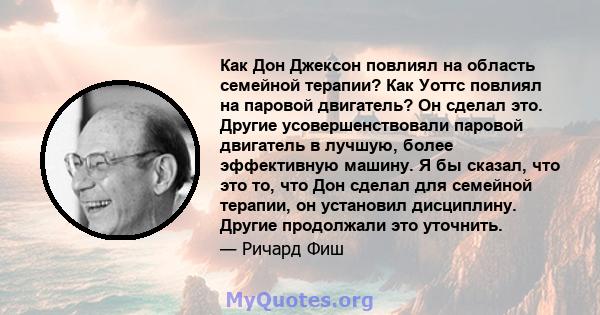 Как Дон Джексон повлиял на область семейной терапии? Как Уоттс повлиял на паровой двигатель? Он сделал это. Другие усовершенствовали паровой двигатель в лучшую, более эффективную машину. Я бы сказал, что это то, что Дон сделал для семейной терапии, он установил дисциплину. Другие продолжали это уточнить.

— Ричард Фиш

MyQuotes.org